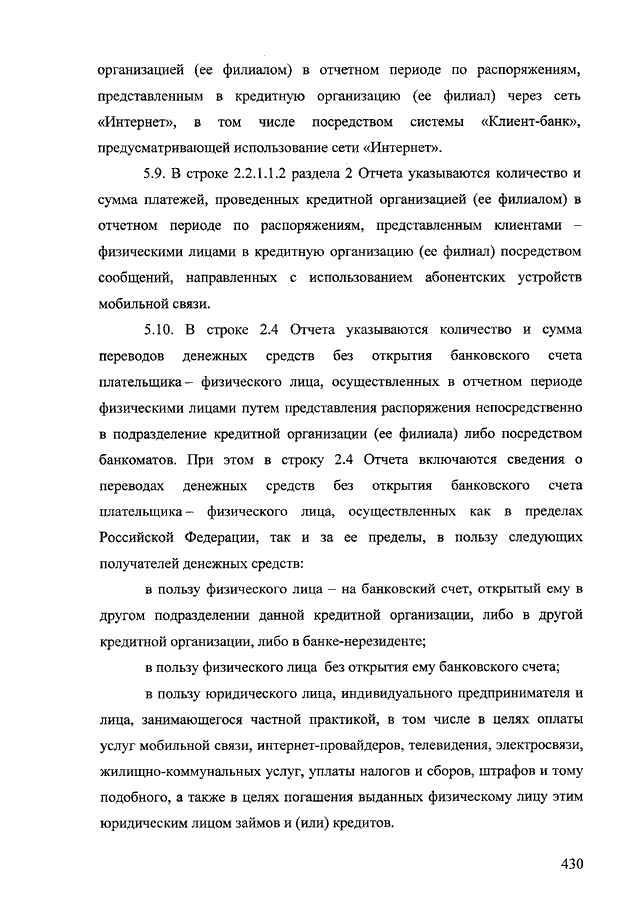 организацией (ее филиалом) в отчетном периоде по распоряжениям, представленным в кредитную организацию (ее филиал) через сеть «Интернет», в том числе посредством системы «Клиент-банк», предусматривающей использование сети «Интернет».

5.9. В строке 2.2.1.1.2 раздела 2 Отчета указываются количество и сумма платежей, проведенных кредитной организацией (ее филиалом) в отчетном периоде по распоряжениям, представленным клиентами – физическими лицами в кредитную организацию (ее филиал) посредством сообщений, направленных с использованием абонентских устройств мобильной связи.

5.10. В строке 2.4 Отчета указываются количество и сумма переводов денежных средств без открытия банковского счета плательщика – физического лица, осуществленных в отчетном периоде физическими лицами путем представления распоряжения непосредственно в подразделение кредитной организации (ее филиала) либо посредством банкоматов. При этом в строку 2.4 Отчета включаются сведения о переводах денежных средств без открытия банковского счета плательщика – физического лица, осуществленных как в пределах Российской Федерации, так и за ее пределы, в пользу следующих получателей денежных средств:

в пользу физического лица – на банковский счет, открытый ему в другом подразделении данной кредитной организации, либо в другой кредитной организации, либо в банке-нерезиденте;

в пользу физического лица без открытия ему банковского счета;

в пользу юридического лица, индивидуального предпринимателя и лица, занимающегося частной практикой, в том числе в целях оплаты услуг мобильной связи, интернет-провайдеров, телевидения, электросвязи, жилищно-коммунальных услуг, уплаты налогов и сборов, штрафов и тому подобного, а также в целях погашения выданных физическому лицу этим юридическим лицом займов и (или) кредитов.

430